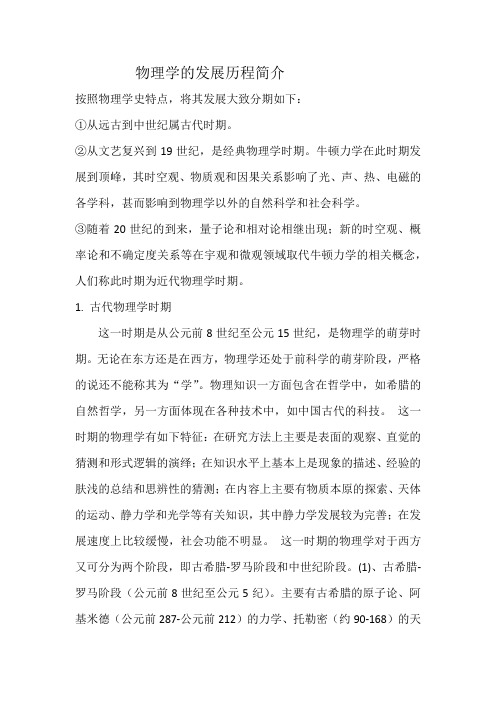 物理学的发展历程简介

按照物理学史特点，将其发展大致分期如下：

①从远古到中世纪属古代时期。

②从文艺复兴到 19 世纪，是经典物理学时期。牛顿力学在此时期发展到顶峰，其时空观、物质观和因果关系影响了光、声、热、电磁的各学科，甚而影响到物理学以外的自然科学和社会科学。

③随着 20 世纪的到来，量子论和相对论相继出现；新的时空观、概率论和不确定度关系等在宇观和微观领域取代牛顿力学的相关概念，人们称此时期为近代物理学时期。

1. 古代物理学时期

这一时期是从公元前 8 世纪至公元 15 世纪，是物理学的萌芽时期。无论在东方还是在西方，物理学还处于前科学的萌芽阶段，严格的说还不能称其为“学”。物理知识一方面包含在哲学中，如希腊的自然哲学，另一方面体现在各种技术中，如中国古代的科技。 这一时期的物理学有如下特征：在研究方法上主要是表面的观察、直觉的猜测和形式逻辑的演绎；在知识水平上基本上是现象的描述、经验的肤浅的总结和思辨性的猜测；在内容上主要有物质本原的探索、天体的运动、静力学和光学等有关知识，其中静力学发展较为完善；在发展速度上比较缓慢，社会功能不明显。 这一时期的物理学对于西方又可分为两个阶段，即古希腊-罗马阶段和中世纪阶段。(1)、古希腊-罗马阶段（公元前 8 世纪至公元 5 纪）。主要有古希腊的原子论、阿基米德（公元前 287-公元前 212）的力学、托勒密（约 90-168）的天